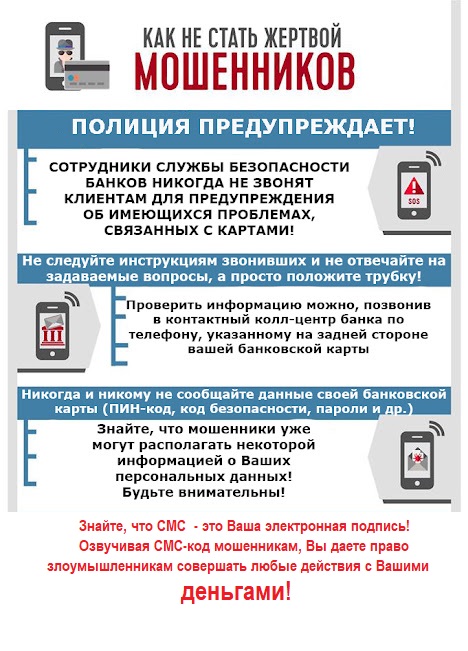 КАК НЕ СТАТЬ ЖЕРТВОЙ
МОШЕННИКОВ

ПОЛИЦИЯ ПРЕДУПРЕЖДАЕТ!

СОТРУДНИКИ СЛУЖБЫ БЕЗОПАСНОСТИ БАНКОВ НИКОГДА НЕ ЗВОНЯТ КЛИЕНТАМ ДЛЯ ПРЕДУПРЕЖДЕНИЯ ОБ ИМЕЮЩИХСЯ ПРОБЛЕМАХ, СВЯЗАННЫХ С КАРТАМИ!

SOS

Не следуйте инструкциям звонивших и не отвечайте на задаваемые вопросы, а просто положите трубку!

Проверить информацию можно, позвонив в контактный колл-центр банка по телефону, указанному на задней стороне вашей банковской карты

Никогда и никому не сообщайте данные своей банковской карты (ПИН-код, код безопасности, пароли и др.)

Знайте, что мошенники уже могут располагать некоторой информацией о Ваших персональных данных! Будьте внимательны!

Знайте, что СМС - это Ваша электронная подпись! Озвучивая СМС-код мошенникам, Вы даете право злоумышленникам совершать любые действия с Вашими деньгами!